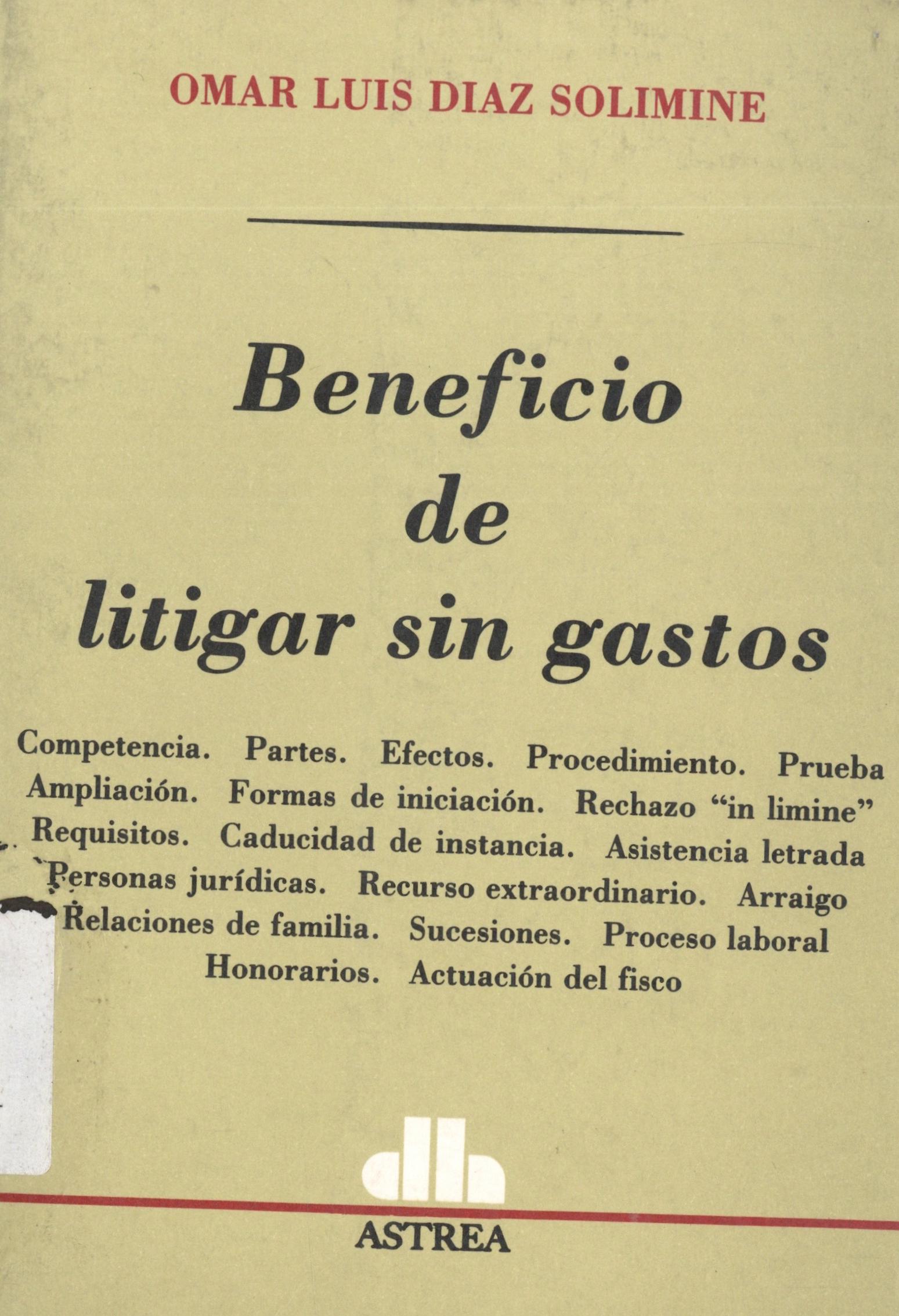 OMAR LUIS DIAZ SOLIMINE

Beneficio de litigar sin gastos

Competencia. Partes. Efectos. Procedimiento. Prueba Ampliación. Formas de iniciación. Rechazo "in limine" Requisitos. Caducidad de instancia. Asistencia letrada Personas jurídicas. Recurso extraordinario. Arraigo Relaciones de familia. Sucesiones. Proceso laboral Honorarios. Actuación del fisco

ASTREA